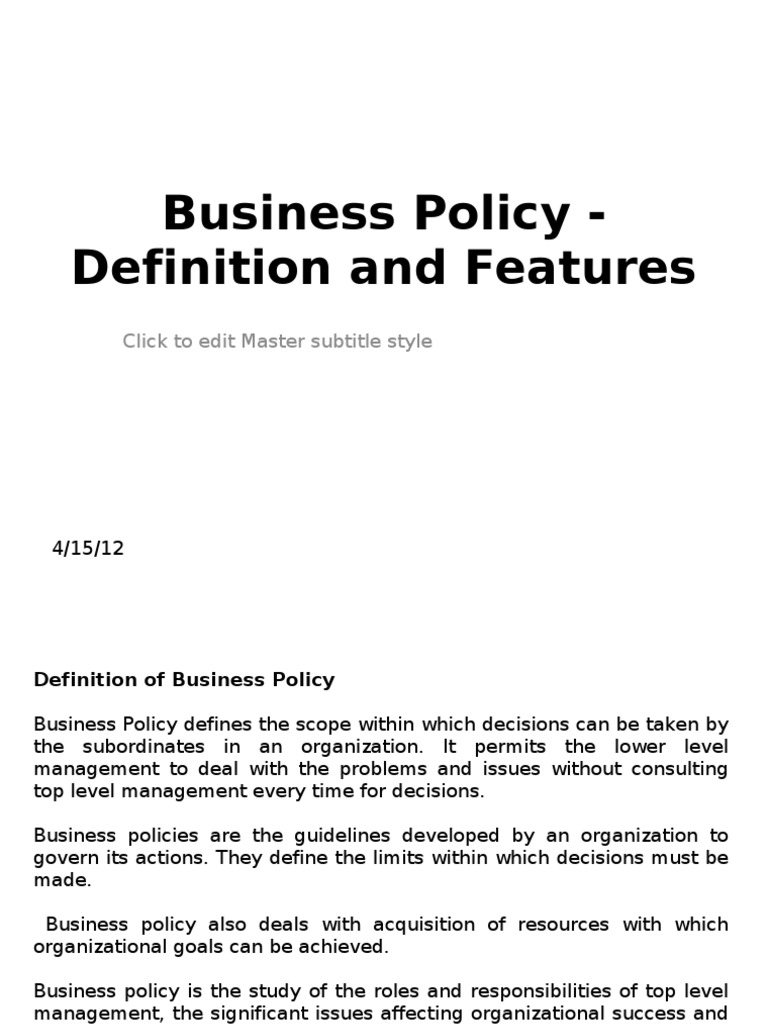 Business Policy - Definition and Features

Click to edit Master subtitle style

4/15/12

Definition of Business Policy

Business Policy defines the scope within which decisions can be taken by the subordinates in an organization. It permits the lower level management to deal with the problems and issues without consulting top level management every time for decisions.

Business policies are the guidelines developed by an organization to govern its actions. They define the limits within which decisions must be made.

Business policy also deals with acquisition of resources with which organizational goals can be achieved.

Business policy is the study of the roles and responsibilities of top level management, the significant issues affecting organizational success and